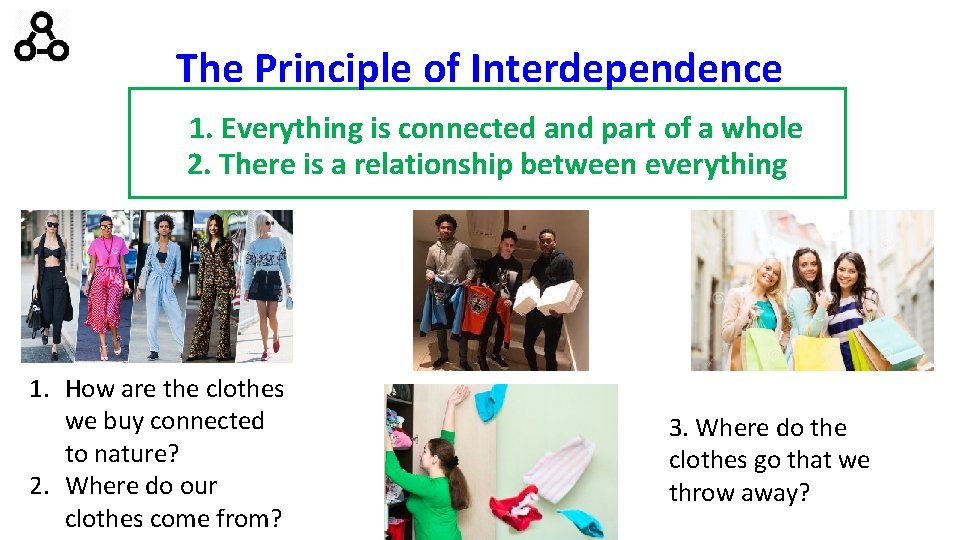 The Principle of Interdependence

1. Everything is connected and part of a whole
2. There is a relationship between everything

1. How are the clothes we buy connected to nature?
2. Where do our clothes come from?

3. Where do the clothes go that we throw away?